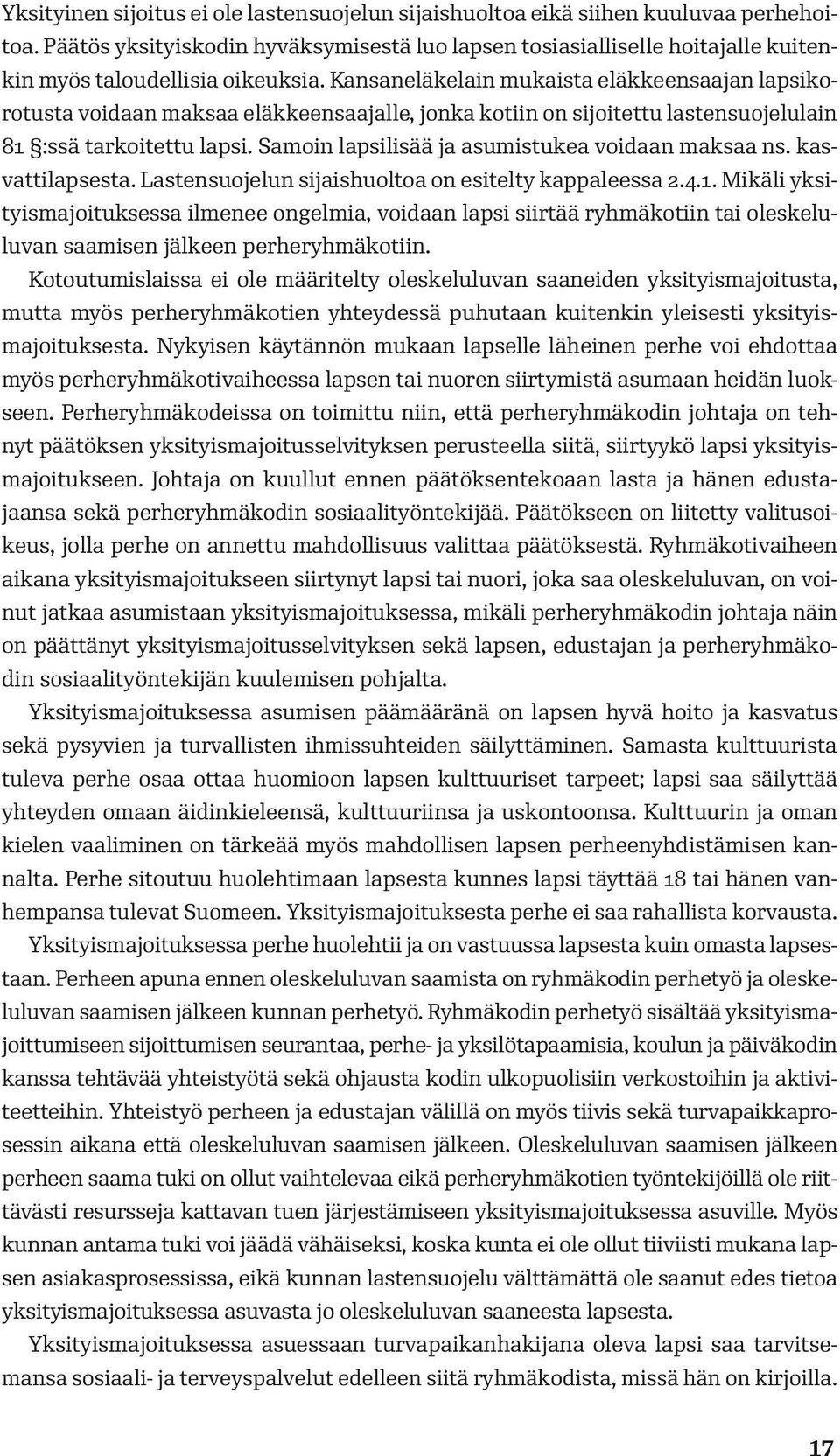 Yksityinen sijoitus ei ole lastensuojelun sijaishuoltoa eikä siihen kuuluvaa perhehoitoa. Päätös yksityiskodin hyväksymisestä luo lapsen tosiasialliselle hoitajalle kuitenkin myös taloudellisia oikeuksia. Kansaneläkelain mukaista eläkkeensaajan lapsikorotusta voidaan maksaa eläkkeensaajalle, jonka kotiin on sijoitettu lastensuojelulain 81 §:ssä tarkoitettu lapsi. Samoin lapsilisää ja asumistukea voidaan maksaa ns. kasvattilapsesta. Lastensuojelun sijaishuoltoa on esitelty kappaleessa 2.4.1. Mikäli yksityismajoituksessa ilmenee ongelmia, voidaan lapsi siirtää ryhmäkotiin tai oleskeluluvan saamisen jälkeen perheryhmäkotiin.

Kotoutumislaissa ei ole määritelty oleskeluluvan saaneiden yksityismajoitusta, mutta myös perheryhmäkotien yhteydessä puhutaan kuitenkin yleisesti yksityismajoituksesta. Nykyisen käytännön mukaan lapselle läheinen perhe voi ehdottaa myös perheryhmäkotivaiheessa lapsen tai nuoren siirtymistä asumaan heidän luokseen. Perheryhmäkodeissa on toimittu niin, että perheryhmäkodin johtaja on tehnyt päätöksen yksityismajoitusselvityksen perusteella siitä, siirtyykö lapsi yksityismajoitukseen. Johtaja on kuullut ennen päätöksentekoaan lasta ja hänen edustajaansa sekä perheryhmäkodin sosiaalityöntekijää. Päätökseen on liitetty valitusoikeus, jolla perhe on annettu mahdollisuus valittaa päätöksestä. Ryhmäkotivaiheen aikana yksityismajoitukseen siirtynyt lapsi tai nuori, joka saa oleskeluluvan, on voinut jatkaa asumistaan yksityismajoituksessa, mikäli perheryhmäkodin johtaja näin on päättänyt yksityismajoitusselvityksen sekä lapsen, edustajan ja perheryhmäkodin sosiaalityöntekijän kuulemisen pohjalta.

Yksityismajoituksessa asumisen päämääränä on lapsen hyvä hoito ja kasvatus sekä pysyvien ja turvallisten ihmissuhteiden säilyttäminen. Samasta kulttuurista tuleva perhe osaa ottaa huomioon lapsen kulttuuriset tarpeet; lapsi saa säilyttää yhteyden omaan äidinkieleensä, kulttuuriinsa ja uskontoonsa. Kulttuurin ja oman kielen vaaliminen on tärkeää myös mahdollisen lapsen perheenyhdistämisen kannalta. Perhe sitoutuu huolehtimaan lapsesta kunnes lapsi täyttää 18 tai hänen vanhempansa tulevat Suomeen. Yksityismajoituksesta perhe ei saa rahallista korvausta.

Yksityismajoituksessa perhe huolehtii ja on vastuussa lapsesta kuin omasta lapsestaan. Perheen apuna ennen oleskeluluvan saamista on ryhmäkodin perhetyö ja oleskeluluvan saamisen jälkeen kunnan perhetyö. Ryhmäkodin perhetyö sisältää yksityismajoittumiseen sijoittumisen seurantaa, perhe- ja yksilötapaamisia, koulun ja päiväkodin kanssa tehtävää yhteistyötä sekä ohjausta kodin ulkopuolisiin verkostoihin ja aktiviteetteihin. Yhteistyö perheen ja edustajan välillä on myös tiivis sekä turvapaikkaprosessin aikana että oleskeluluvan saamisen jälkeen. Oleskeluluvan saamisen jälkeen perheen saama tuki on ollut vaihtelevaa eikä perheryhmäkotien työntekijöillä ole riittävästi resursseja kattavan tuen järjestämiseen yksityismajoituksessa asuville. Myös kunnan antama tuki voi jäädä vähäiseksi, koska kunta ei ole ollut tiiviisti mukana lapsen asiakasprosessissa, eikä kunnan lastensuojelu välttämättä ole saanut edes tietoa yksityismajoituksessa asuvasta jo oleskeluluvan saaneesta lapsesta.

Yksityismajoituksessa asuessaan turvapaikanhakijana oleva lapsi saa tarvitsemansa sosiaali- ja terveyspalvelut edelleen siitä ryhmäkodista, missä hän on kirjoilla.

17